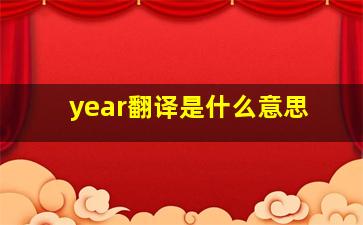 year翻译是什么意思